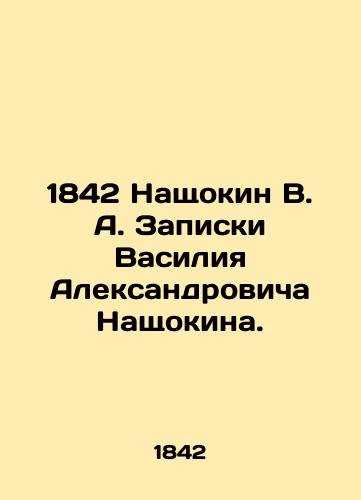 1842 Нащокин В. А. Записки Василия Александровича Нащокина.

1842